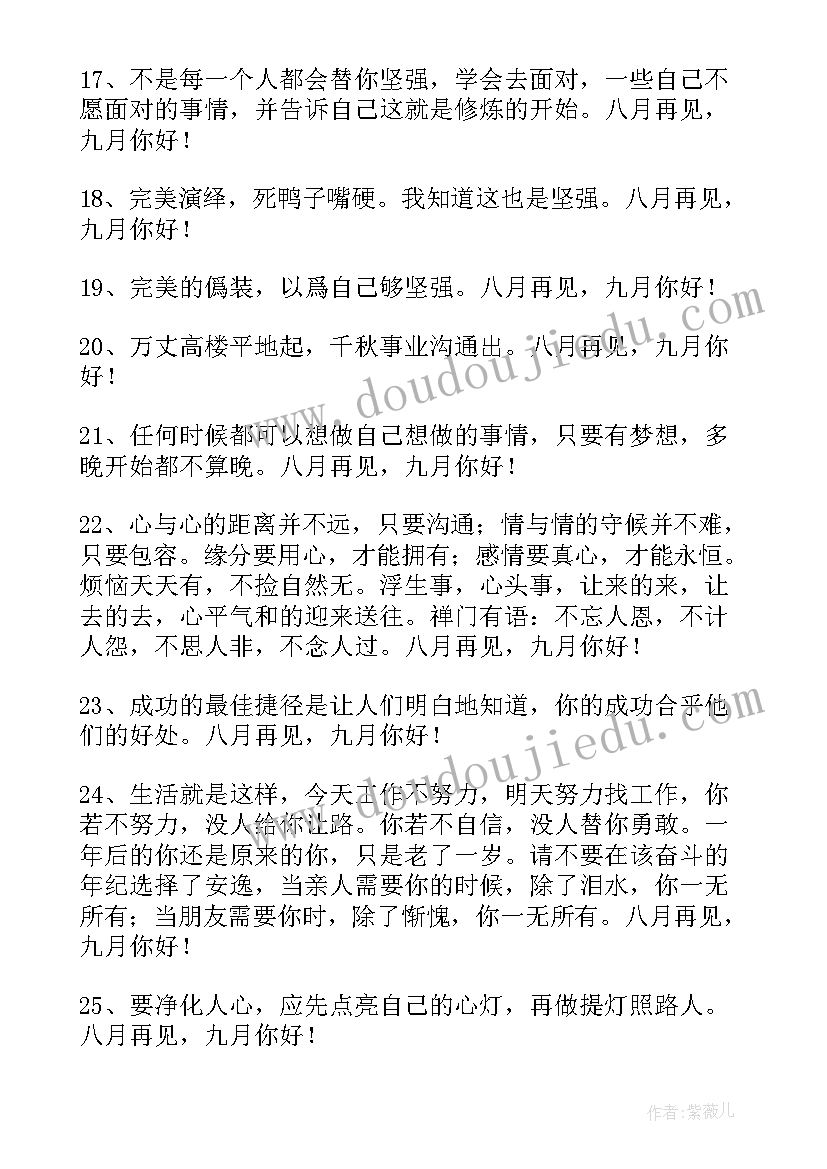 17、不是每一个人都会替你坚强，学会去面对，一些自己不愿面对的事情，并告诉自己这就是修炼的开始。八月再见，九月你好！

18、完美演绎，死鸭子嘴硬。我知道这也是坚强。八月再见，九月你好！

19、完美的僞装，以爲自己够坚强。八月再见，九月你好！

20、万丈高楼平地起，千秋事业沟通出。八月再见，九月你好！

21、任何时候都可以想做自己想做的事情，只要有梦想，多晚开始都不算晚。八月再见，九月你好！

22、心与心的距离并不远，只要沟通；情与情的守候并不难，只要包容。缘分要用心，才能拥有；感情要真心，才能永恒。烦恼天天有，不捡自然无。浮生事，心头事，让来的来，让去的去，心平气和的迎来送往。禅门有语：不忘人恩，不计人怨，不思人非，不念人过。八月再见，九月你好！

23、成功的最佳捷径是让人们明白地知道，你的成功合乎他们的好处。八月再见，九月你好！

24、生活就是这样，今天工作不努力，明天努力找工作，你若不努力，没人给你让路。你若不自信，没人替你勇敢。一年后的你还是原来的你，只是老了一岁。请不要在该奋斗的年纪选择了安逸，当亲人需要你的时候，除了泪水，你一无所有；当朋友需要你时，除了惭愧，你一无所有。八月再见，九月你好！

25、要净化人心，应先点亮自己的心灯，再做提灯照路人。八月再见，九月你好！

www.doudoujiedu.com

www.doudoujiedu.com

作者：紫薇儿